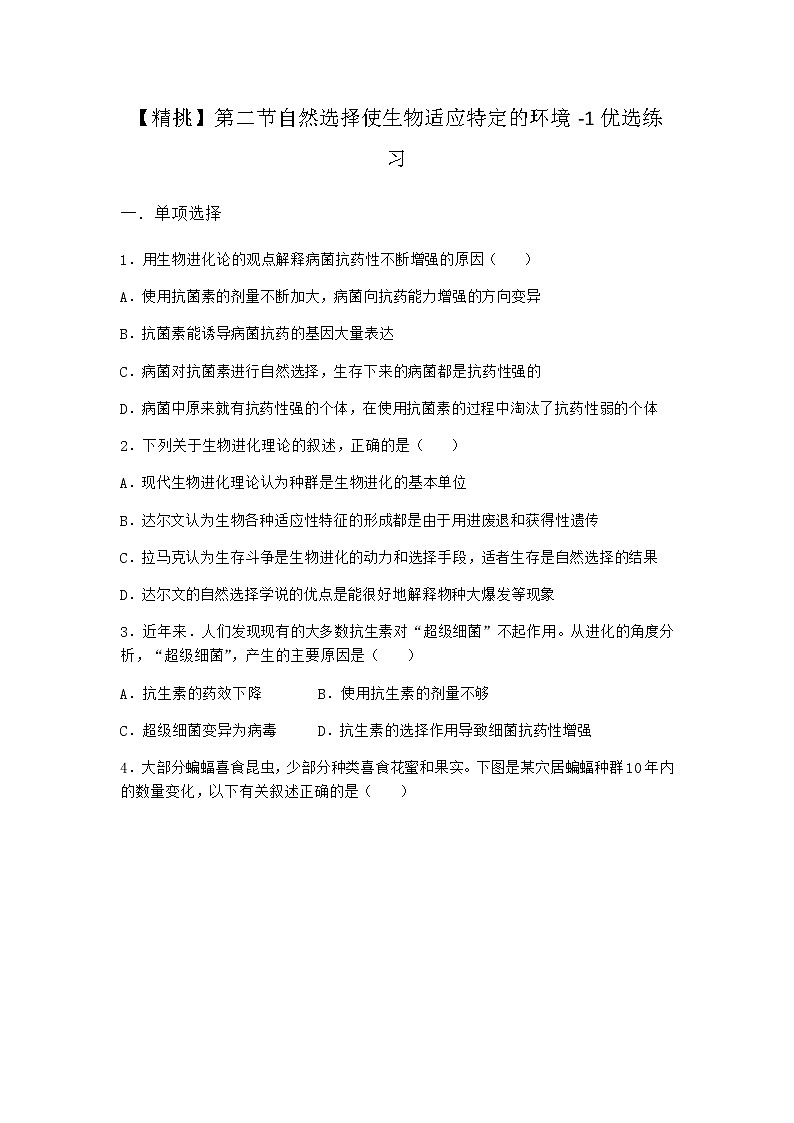 【精挑】第二节自然选择使生物适应特定的环境 -1 优选练习

一．单项选择

1．用生物进化论的观点解释病菌抗药性不断增强的原因（　　）

A．使用抗菌素的剂量不断加大，病菌向抗药能力增强的方向变异

B．抗菌素能诱导病菌抗药的基因大量表达

C．病菌对抗菌素进行自然选择，生存下来的病菌都是抗药性强的

D．病菌中原来就有抗药性强的个体，在使用抗菌素的过程中淘汰了抗药性弱的个体

2．下列关于生物进化理论的叙述，正确的是（　　）

A．现代生物进化理论认为种群是生物进化的基本单位

B．达尔文认为生物各种适应性特征的形成都是由于用进废退和获得性遗传

C．拉马克认为生存斗争是生物进化的动力和选择手段，适者生存是自然选择的结果

D．达尔文的自然选择学说的优点是能很好地解释物种大爆发等现象

3．近年来．人们发现现有的大多数抗生素对“超级细菌”不起作用。从进化的角度分析，“超级细菌”，产生的主要原因是（　　）

A．抗生素的药效下降　　　B．使用抗生素的剂量不够

C．超级细菌变异为病毒　　D．抗生素的选择作用导致细菌抗药性增强

4．大部分蝙蝠喜食昆虫，少部分种类喜食花蜜和果实。下图是某穴居蝙蝠种群10年内的数量变化，以下有关叙述正确的是（　　）